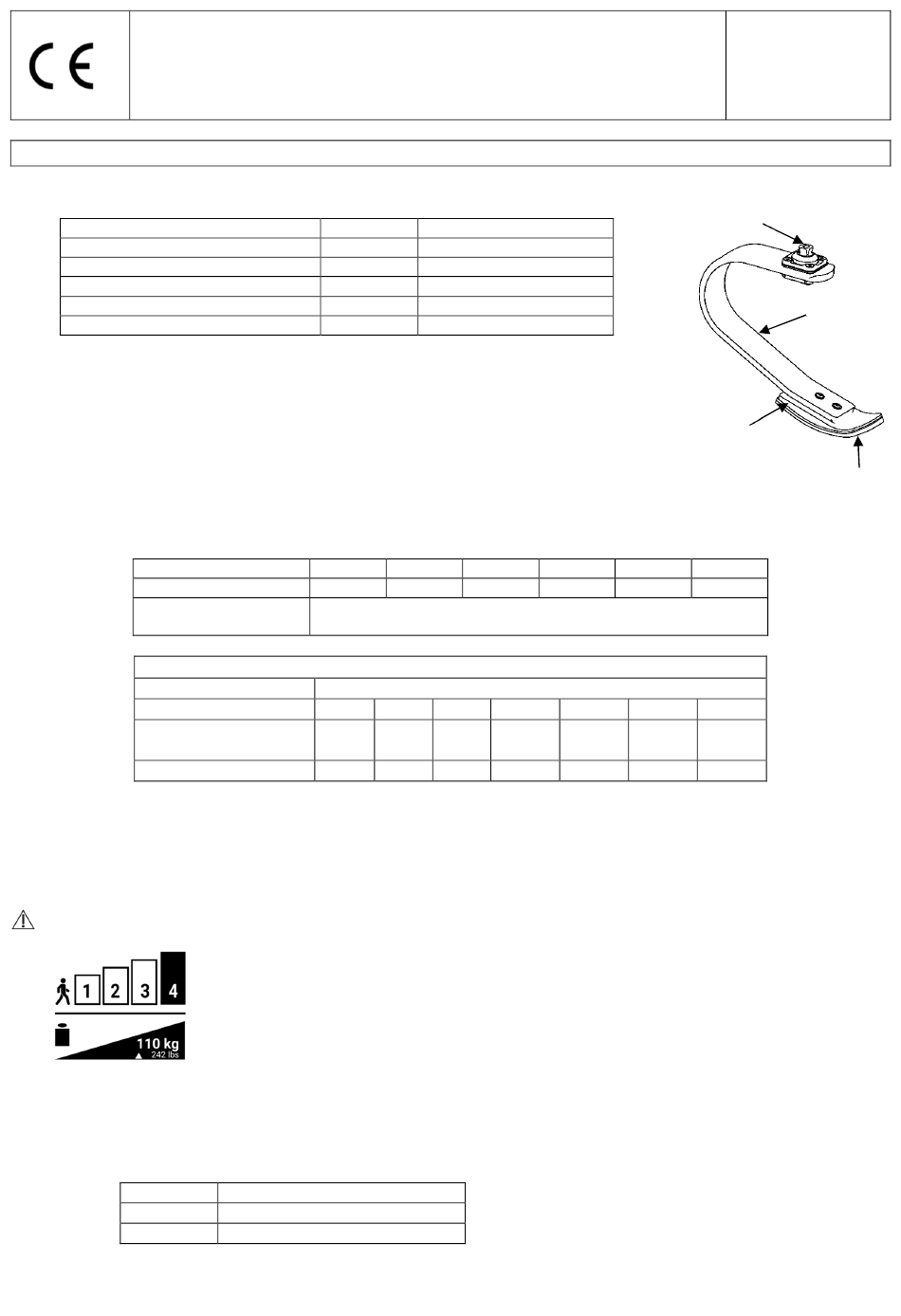 CE

1 2 3 4

110 kg
242 lbs